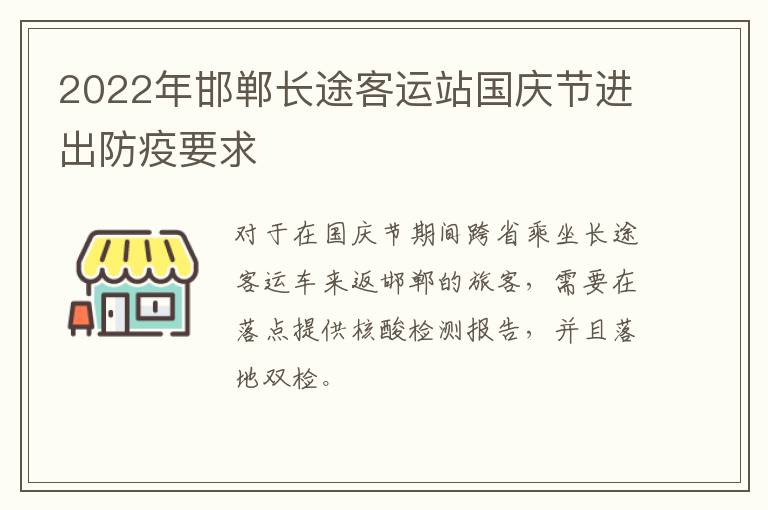 2022年邯郸长途客运站国庆节进出防疫要求

对于在国庆节期间跨省乘坐长途客运车来返邯郸的旅客，需要在落点提供核酸检测报告，并且落地双检。